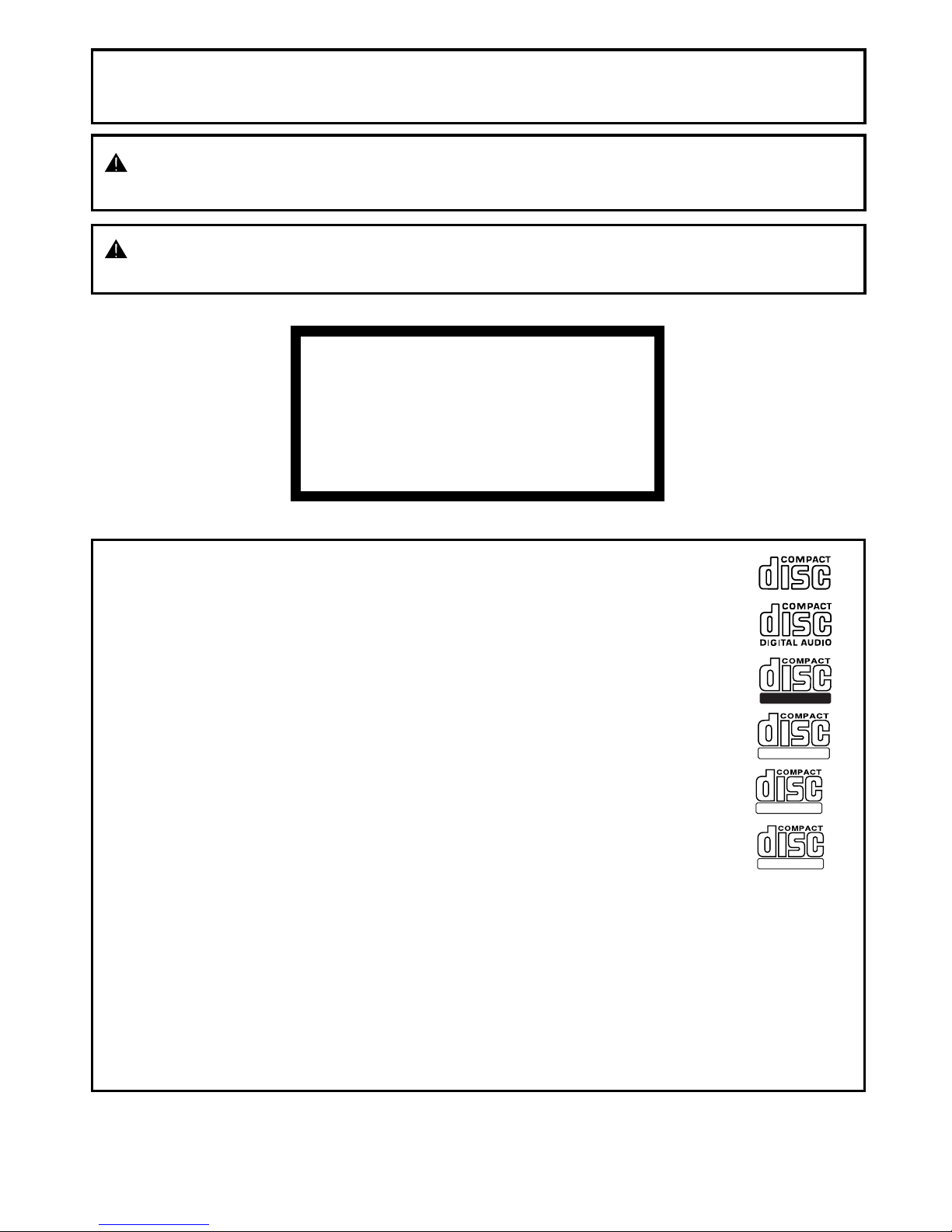 COMPACT
disc

COMPACT
disc
DIGITAL AUDIO

COMPACT
disc

COMPACT
disc

COMPACT
disc

COMPACT
disc